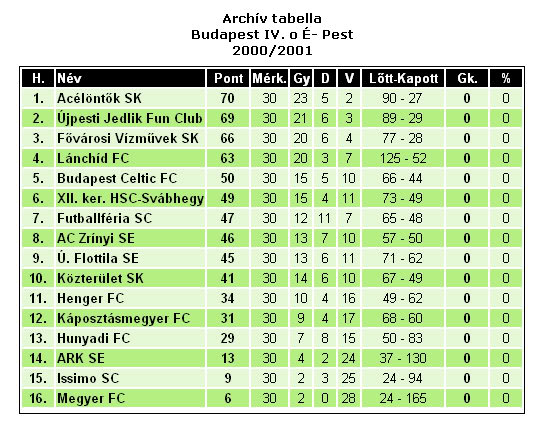 Archív tabella
Budapest IV. o É- Pest
2000/2001

| H. | Név | Pont | Mérk. | Gy | D | V | Lőtt-Kapott | Gk. | % |
|---|---|---|---|---|---|---|---|---|---|
| 1. | Acélöntők SK | 70 | 30 | 23 | 5 | 2 | 90 - 27 | 0 | 0 |
| 2. | Újpesti Jedlik Fun Club | 69 | 30 | 21 | 6 | 3 | 89 - 29 | 0 | 0 |
| 3. | Fővárosi Vízművek SK | 66 | 30 | 20 | 6 | 4 | 77 - 28 | 0 | 0 |
| 4. | Lánchíd FC | 63 | 30 | 20 | 3 | 7 | 125 - 52 | 0 | 0 |
| 5. | Budapest Celtic FC | 50 | 30 | 15 | 5 | 10 | 66 - 44 | 0 | 0 |
| 6. | XII. ker. HSC-Svábhegy | 49 | 30 | 15 | 4 | 11 | 73 - 49 | 0 | 0 |
| 7. | Futballféria SC | 47 | 30 | 12 | 11 | 7 | 65 - 48 | 0 | 0 |
| 8. | AC Zrínyi SE | 46 | 30 | 13 | 7 | 10 | 57 - 50 | 0 | 0 |
| 9. | Ú. Flottila SE | 45 | 30 | 13 | 6 | 11 | 71 - 62 | 0 | 0 |
| 10. | Közterület SK | 41 | 30 | 14 | 6 | 10 | 67 - 49 | 0 | 0 |
| 11. | Henger FC | 34 | 30 | 10 | 4 | 16 | 49 - 62 | 0 | 0 |
| 12. | Káposztásmegyer FC | 31 | 30 | 9 | 4 | 17 | 68 - 60 | 0 | 0 |
| 13. | Hunyadi FC | 29 | 30 | 7 | 8 | 15 | 50 - 83 | 0 | 0 |
| 14. | ARK SE | 13 | 30 | 4 | 2 | 24 | 37 - 130 | 0 | 0 |
| 15. | Issimo SC | 9 | 30 | 2 | 3 | 25 | 24 - 94 | 0 | 0 |
| 16. | Megyer FC | 6 | 30 | 2 | 0 | 28 | 24 - 165 | 0 | 0 |